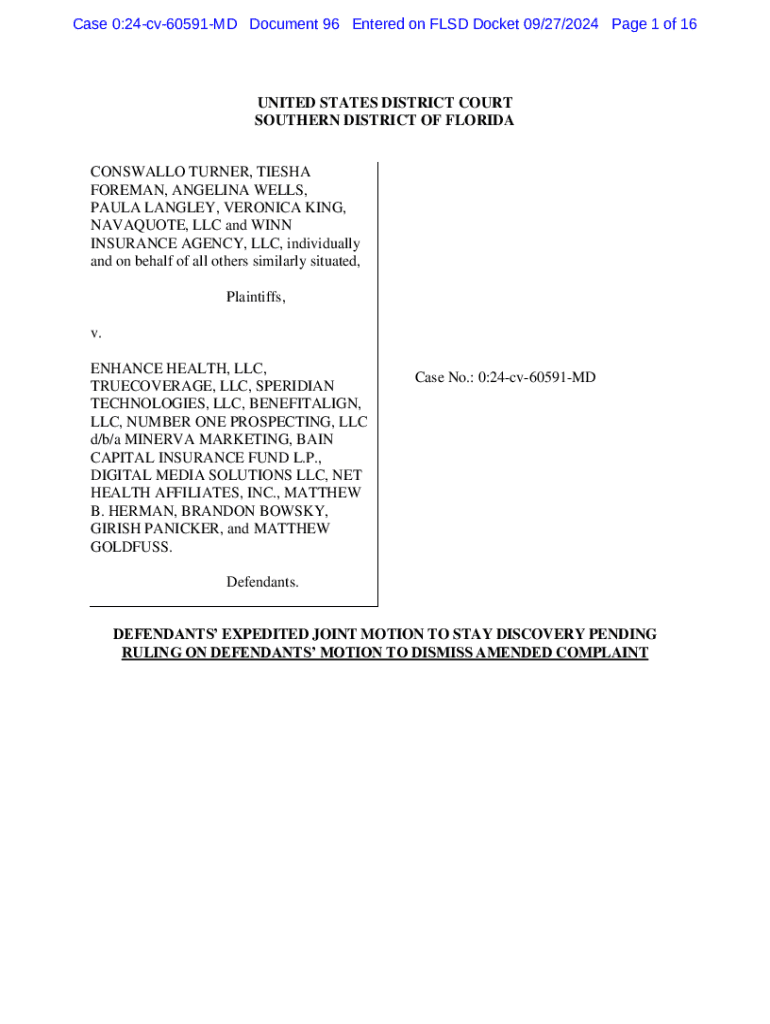 Case 0:24-cv-60591-MD Document 96 Entered on FLSD Docket 09/27/2024 Page 1 of 16

UNITED STATES DISTRICT COURT
SOUTHERN DISTRICT OF FLORIDA

CONSWALLO TURNER, TIESHA FOREMAN, ANGELINA WELLS, PAULA LANGLEY, VERONICA KING, NAVAQUOTE, LLC and WINN INSURANCE AGENCY, LLC, individually and on behalf of all others similarly situated,

Plaintiffs,

v.

ENHANCE HEALTH, LLC, TRUECOVERAGE, LLC, SPERIDIAN TECHNOLOGIES, LLC, BENEFITALIGN, LLC, NUMBER ONE PROSPECTING, LLC d/b/a MINERVA MARKETING, BAIN CAPITAL INSURANCE FUND L.P., DIGITAL MEDIA SOLUTIONS LLC, NET HEALTH AFFILIATES, INC., MATTHEW B. HERMAN, BRANDON BOWSKY, GIRISH PANICKER, and MATTHEW GOLDFUSS.

Defendants.

Case No.: 0:24-cv-60591-MD

DEFENDANTS' EXPEDITED JOINT MOTION TO STAY DISCOVERY PENDING RULING ON DEFENDANTS' MOTION TO DISMISS AMENDED COMPLAINT